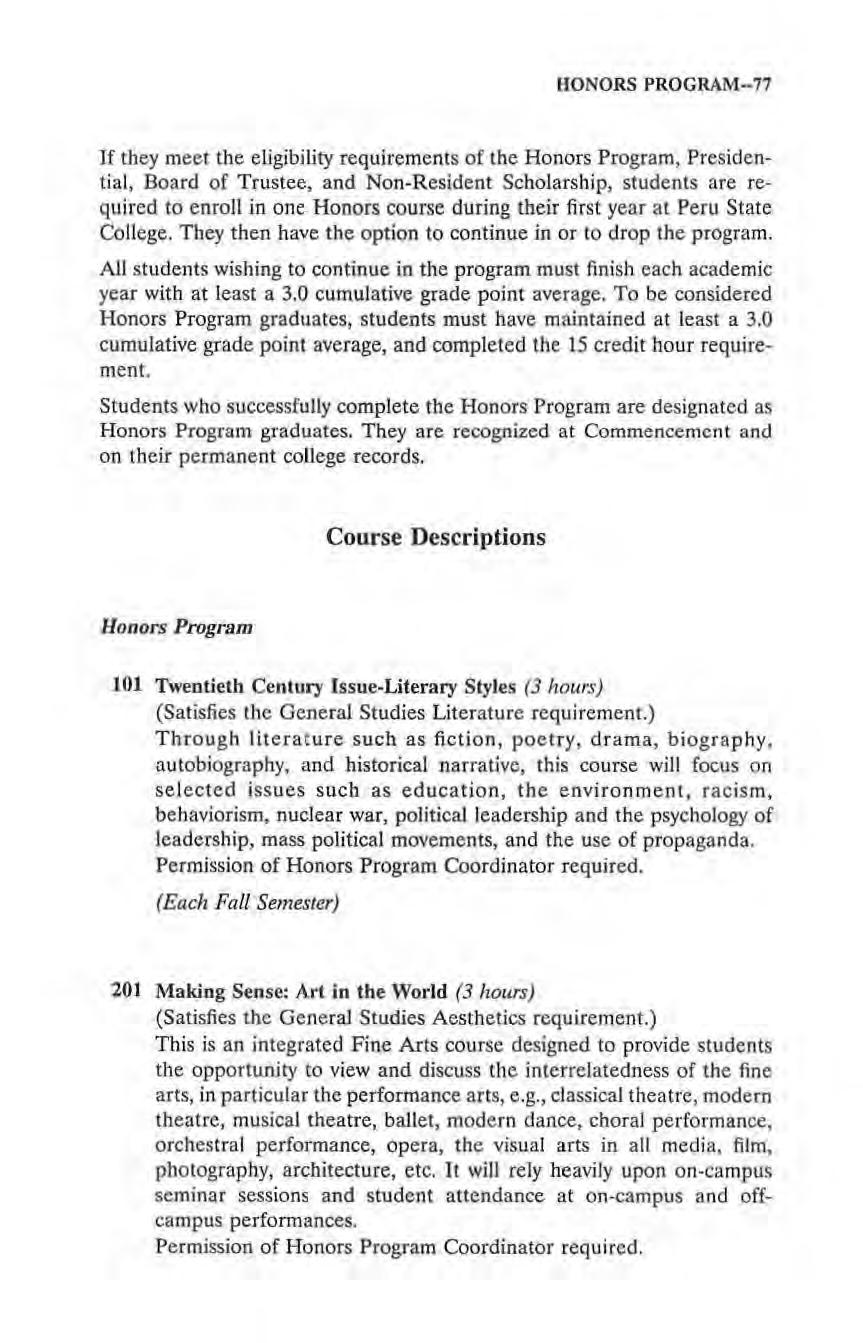 HONORS PROGRAM--77

If they meet the eligibility requirements of the Honors Program, Presidential, Board of Trustee, and Non-Resident Scholarship, students are required to enroll in one Honors course during their first year at Peru State College. They then have the option to continue in or to drop the program.

All students wishing to continue in the program must finish each academic year with at least a 3.0 cumulative grade point average. To be considered Honors Program graduates, students must have maintained at least a 3.0 cumulative grade point average, and completed the 15 credit hour requirement.

Students who successfully complete the Honors Program are designated as Honors Program graduates. They are recognized at Commencement and on their permanent college records.

Course Descriptions

Honors Program

101 Twentieth Century Issue-Literary Styles (3 hours)
(Satisfies the General Studies Literature requirement.)
Through literature such as fiction, poetry, drama, biography, autobiography, and historical narrative, this course will focus on selected issues such as education, the environment, racism, behaviorism, nuclear war, political leadership and the psychology of leadership, mass political movements, and the use of propaganda.
Permission of Honors Program Coordinator required.

(Each Fall Semester)

201 Making Sense: Art in the World (3 hours)
(Satisfies the General Studies Aesthetics requirement.)
This is an integrated Fine Arts course designed to provide students the opportunity to view and discuss the interrelatedness of the fine arts, in particular the performance arts, e.g., classical theatre, modern theatre, musical theatre, ballet, modern dance, choral performance, orchestral performance, opera, the visual arts in all media, film, photography, architecture, etc. It will rely heavily upon on-campus seminar sessions and student attendance at on-campus and off-campus performances.
Permission of Honors Program Coordinator required.